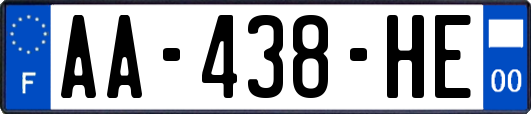 F

AA-438-HE

00